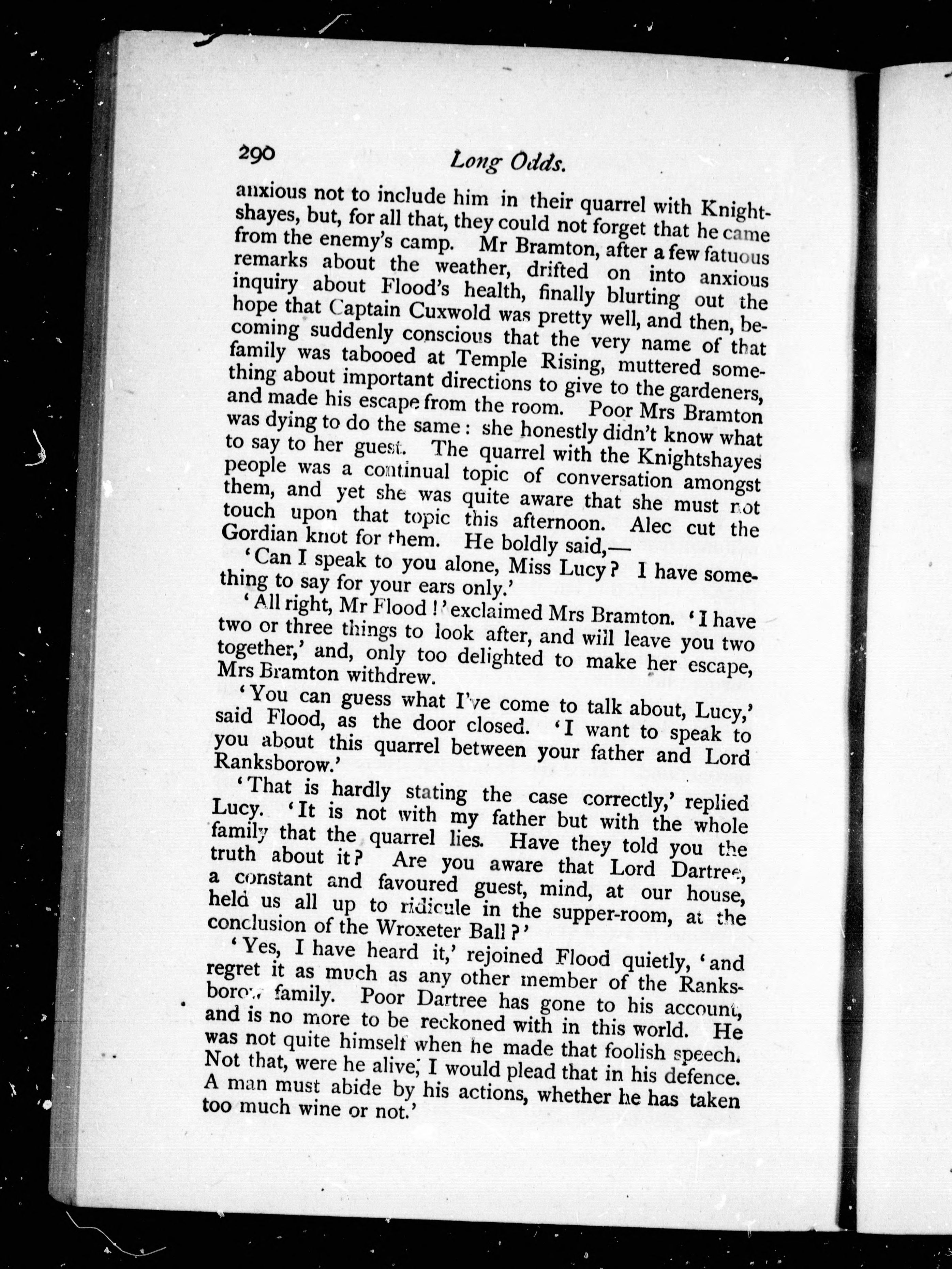 290 Long Odds.

anxious not to include him in their quarrel with Knightshayes, but, for all that, they could not forget that he came from the enemy's camp. Mr Bramton, after a few fatuous remarks about the weather, drifted on into anxious inquiry about Flood's health, finally blurting out the hope that Captain Cuxwold was pretty well, and then, becoming suddenly conscious that the very name of that family was tabooed at Temple Rising, muttered something about important directions to give to the gardeners, and made his escape from the room. Poor Mrs Bramton was dying to do the same: she honestly didn't know what to say to her guest. The quarrel with the Knightshayes people was a continual topic of conversation amongst them, and yet she was quite aware that she must not touch upon that topic this afternoon. Alec cut the Gordian knot for them. He boldly said,—

'Can I speak to you alone, Miss Lucy? I have something to say for your ears only.'

'All right, Mr Flood!' exclaimed Mrs Bramton. 'I have two or three things to look after, and will leave you two together,' and, only too delighted to make her escape, Mrs Bramton withdrew.

'You can guess what I've come to talk about, Lucy,' said Flood, as the door closed. 'I want to speak to you about this quarrel between your father and Lord Ranksborow.'

'That is hardly stating the case correctly,' replied Lucy. 'It is not with my father but with the whole family that the quarrel lies. Have they told you the truth about it? Are you aware that Lord Dartree, a constant and favoured guest, mind, at our house, held us all up to ridicule in the supper-room, at the conclusion of the Wroxeter Ball?'

'Yes, I have heard it,' rejoined Flood quietly, 'and regret it as much as any other member of the Ranksborow family. Poor Dartree has gone to his account, and is no more to be reckoned with in this world. He was not quite himself when he made that foolish speech. Not that, were he alive, I would plead that in his defence. A man must abide by his actions, whether he has taken too much wine or not.'